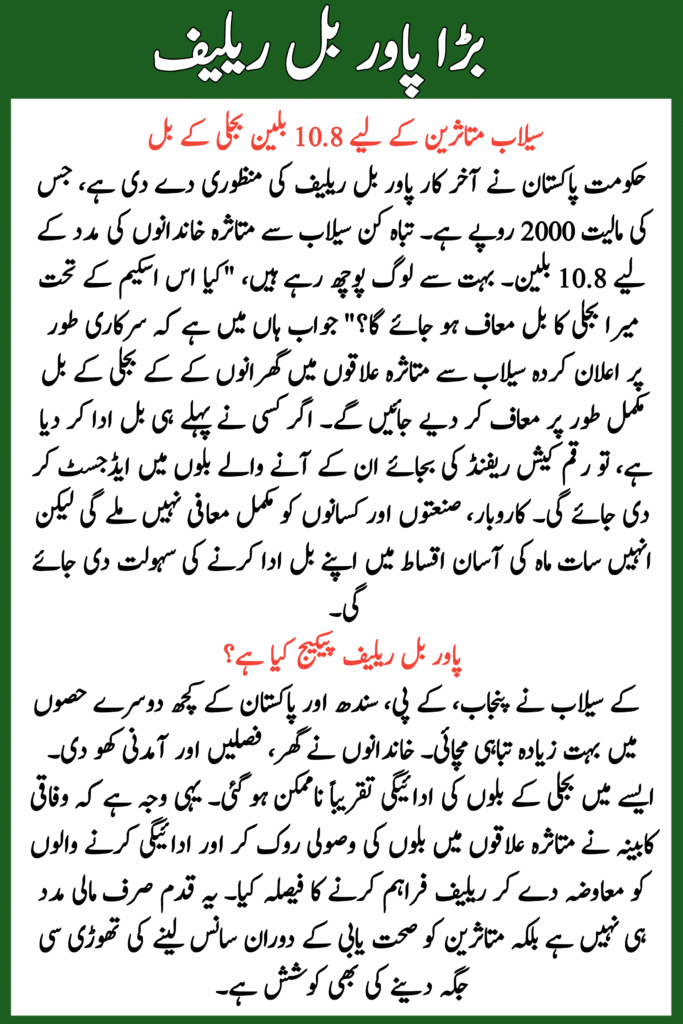 بڑا پاور بل ریلیف

سیلاب متاثرین کے لیے 10.8 بلین بجلی کے بل

حکومت پاکستان نے آخر کار پاور بل ریلیف کی منظوری دے دی ہے، جس کی مالیت 2000 روپے ہے۔ تباہ کن سیلاب سے متاثرہ خاندانوں کی مدد کے لیے 10.8 بلین۔ بہت سے لوگ پوچھ رہے ہیں، "کیا اس اسکیم کے تحت میرا بجلی کا بل معاف ہو جائے گا؟" جواب ہاں میں ہے کہ سرکاری طور پر اعلان کردہ سیلاب سے متاثرہ علاقوں میں گھرانوں کے کے بجلی کے بل مکمل طور پر معاف کر دیے جائیں گے۔ اگر کسی نے پہلے ہی بل ادا کر دیا ہے، تو رقم کیش ریفنڈ کی بجائے ان کے آنے والے بلوں میں ایڈجسٹ کر دی جائے گی۔ کاروبار، صنعتوں اور کسانوں کو مکمل معافی نہیں ملے گی لیکن انہیں سات ماہ کی آسان اقساط میں اپنے بل ادا کرنے کی سہولت دی جائے گی۔

پاور بل ریلیف پیکیج کیا ہے؟

کے سیلاب نے پنجاب، کے پی، سندھ اور پاکستان کے کچھ دوسرے حصوں میں بہت زیادہ تباہی مچائی۔ خاندانوں نے گھر، فصلیں اور آمدنی کھو دی۔ ایسے میں بجلی کے بلوں کی ادائیگی تقریباً ناممکن ہو گئی۔ یہی وجہ ہے کہ وفاقی کابینہ نے متاثرہ علاقوں میں بلوں کی وصولی روک کر اور ادائیگی کرنے والوں کو معاوضہ دے کر ریلیف فراہم کرنے کا فیصلہ کیا۔ یہ قدم صرف مالی مدد ہی نہیں ہے بلکہ متاثرین کو صحت یابی کے دوران سانس لینے کی تھوڑی سی جگہ دینے کی بھی کوشش ہے۔